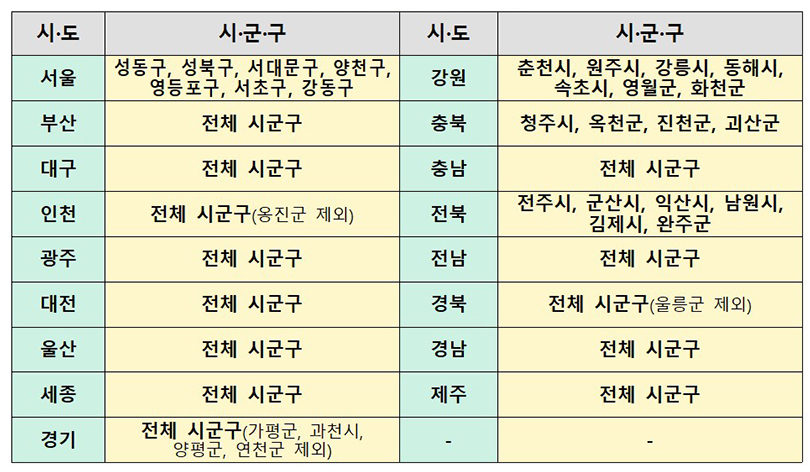 | 시·도 | 시·군·구 | 시·도 | 시·군·구 |
|---|---|---|---|
| 서울 | 성동구, 성북구, 서대문구, 양천구, 영등포구, 서초구, 강동구 | 강원 | 춘천시, 원주시, 강릉시, 동해시, 속초시, 영월군, 화천군 |
| 부산 | 전체 시군구 | 충북 | 청주시, 옥천군, 진천군, 괴산군 |
| 대구 | 전체 시군구 | 충남 | 전체 시군구 |
| 인천 | 전체 시군구(옹진군 제외) | 전북 | 전주시, 군산시, 익산시, 남원시, 김제시, 완주군 |
| 광주 | 전체 시군구 | 전남 | 전체 시군구 |
| 대전 | 전체 시군구 | 경북 | 전체 시군구(울릉군 제외) |
| 울산 | 전체 시군구 | 경남 | 전체 시군구 |
| 세종 | 전체 시군구 | 제주 | 전체 시군구 |
| 경기 | 전체 시군구(가평군, 과천시, 양평군, 연천군 제외) | - | - |